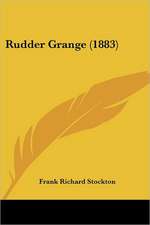 Rudder Grange (1883)

Frank Richard Stockton